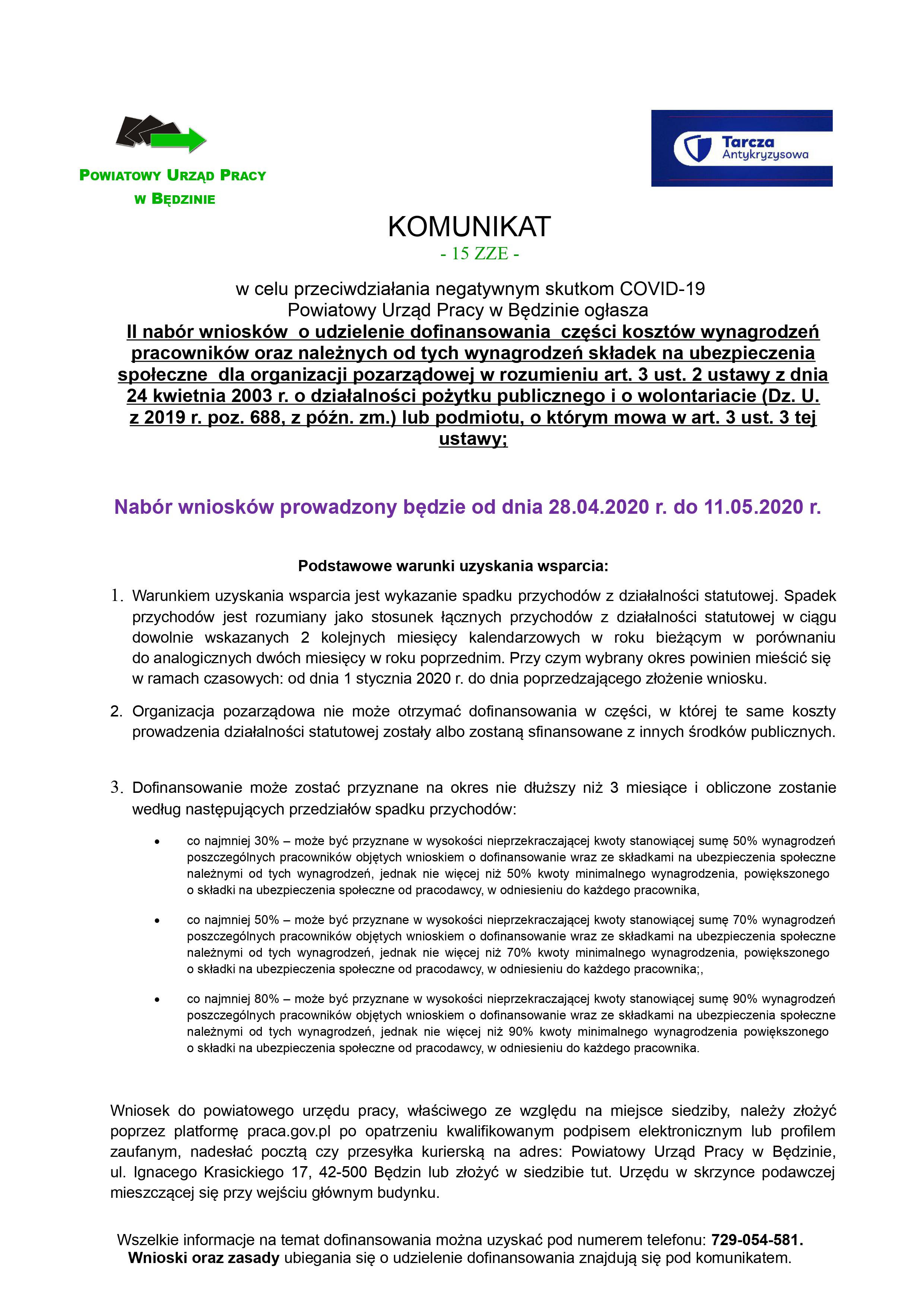 POWIATOWY URZĄD PRACY W BĘDZINIE

Tarcza Antykryzysowa

KOMUNIKAT
- 15 ZZE -

w celu przeciwdziałania negatywnym skutkom COVID-19
Powiatowy Urząd Pracy w Będzinie ogłasza
II nabór wniosków o udzielenie dofinansowania części kosztów wynagrodzeń pracowników oraz należnych od tych wynagrodzeń składek na ubezpieczenia społeczne dla organizacji pozarządowej w rozumieniu art. 3 ust. 2 ustawy z dnia 24 kwietnia 2003 r. o działalności pożytku publicznego i o wolontariacie (Dz. U. z 2019 r. poz. 688, z późn. zm.) lub podmiotu, o którym mowa w art. 3 ust. 3 tej ustawy;

Nabór wniosków prowadzony będzie od dnia 28.04.2020 r. do 11.05.2020 r.

Podstawowe warunki uzyskania wsparcia:

1. Warunkiem uzyskania wsparcia jest wykazanie spadku przychodów z działalności statutowej. Spadek przychodów jest rozumiany jako stosunek łącznych przychodów z działalności statutowej w ciągu dowolnie wskazanych 2 kolejnych miesięcy kalendarzowych w roku bieżącym w porównaniu do analogicznych dwóch miesięcy w roku poprzednim. Przy czym wybrany okres powinien mieścić się w ramach czasowych: od dnia 1 stycznia 2020 r. do dnia poprzedzającego złożenie wniosku.

2. Organizacja pozarządowa nie może otrzymać dofinansowania w części, w której te same koszty prowadzenia działalności statutowej zostały albo zostaną sfinansowane z innych środków publicznych.

3. Dofinansowanie może zostać przyznane na okres nie dłuższy niż 3 miesiące i obliczone zostanie według następujących przedziałów spadku przychodów:

• co najmniej 30% – może być przyznane w wysokości nieprzekraczającej kwoty stanowiącej sumę 50% wynagrodzeń poszczególnych pracowników objętych wnioskiem o dofinansowanie wraz ze składkami na ubezpieczenia społeczne należnymi od tych wynagrodzeń, jednak nie więcej niż 50% kwoty minimalnego wynagrodzenia, powiększonego o składki na ubezpieczenia społeczne od pracodawcy, w odniesieniu do każdego pracownika,

• co najmniej 50% – może być przyznane w wysokości nieprzekraczającej kwoty stanowiącej sumę 70% wynagrodzeń poszczególnych pracowników objętych wnioskiem o dofinansowanie wraz ze składkami na ubezpieczenia społeczne należnymi od tych wynagrodzeń, jednak nie więcej niż 70% kwoty minimalnego wynagrodzenia, powiększonego o składki na ubezpieczenia społeczne od pracodawcy, w odniesieniu do każdego pracownika;,

• co najmniej 80% – może być przyznane w wysokości nieprzekraczającej kwoty stanowiącej sumę 90% wynagrodzeń poszczególnych pracowników objętych wnioskiem o dofinansowanie wraz ze składkami na ubezpieczenia społeczne należnymi od tych wynagrodzeń, jednak nie więcej niż 90% kwoty minimalnego wynagrodzenia powiększonego o składki na ubezpieczenia społeczne od pracodawcy, w odniesieniu do każdego pracownika.

Wniosek do powiatowego urzędu pracy, właściwego ze względu na miejsce siedziby, należy złożyć poprzez platformę praca.gov.pl po opatrzeniu kwalifikowanym podpisem elektronicznym lub profilem zaufanym, nadesłać pocztą czy przesyłka kurierską na adres: Powiatowy Urząd Pracy w Będzinie, ul. Ignacego Krasickiego 17, 42-500 Będzin lub złożyć w siedzibie tut. Urzędu w skrzynce podawczej mieszczącej się przy wejściu głównym budynku.

Wszelkie informacje na temat dofinansowania można uzyskać pod numerem telefonu: 729-054-581.
Wnioski oraz zasady ubiegania się o udzielenie dofinansowania znajdują się pod komunikatem.